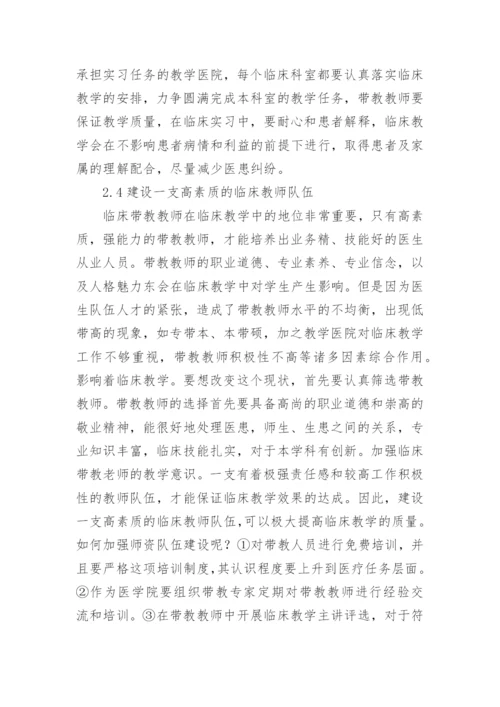 承担实习任务的教学医院，每个临床科室都要认真落实临床教学的安排，力争圆满完成本科室的教学任务，带教教师要保证教学质量，在临床实习中，要耐心和患者解释，临床教学会在不影响患者病情和利益的前提下进行，取得患者及家属的理解配合，尽量减少医患纠纷。

2.4 建设一支高素质的临床教师队伍

临床带教教师在临床教学中的地位非常重要，只有高素质，强能力的带教教师，才能培养出业务精、技能好的医生从业人员。带教教师的职业道德、专业素养、专业信念，以及人格魅力东会在临床教学中对学生产生影响。但是因为医生队伍人才的紧张，造成了带教教师水平的不均衡，出现低带高的现象，如专带本、本带硕，加之教学医院对临床教学工作不够重视，带教教师积极性不高等诸多因素综合作用。影响着临床教学。要想改变这个现状，首先要认真筛选带教教师。带教教师的选择首先要具备高尚的职业道德和崇高的敬业精神，能很好地处理医患，师生、生患之间的关系，专业知识丰富，临床技能扎实，对于本学科有创新。加强临床带教老师的教学意识。一支有着极强责任感和较高工作积极性的教师队伍，才能保证临床教学效果的达成。因此，建设一支高素质的临床教师队伍，可以极大提高临床教学的质量。如何加强师资队伍建设呢？①对带教人员进行免费培训，并且要严格这项培训制度，其认识程度要上升到医疗任务层面。②作为医学院要组织带教专家定期对带教教师进行经验交流和培训。③在带教教师中开展临床教学主讲评选，对于符